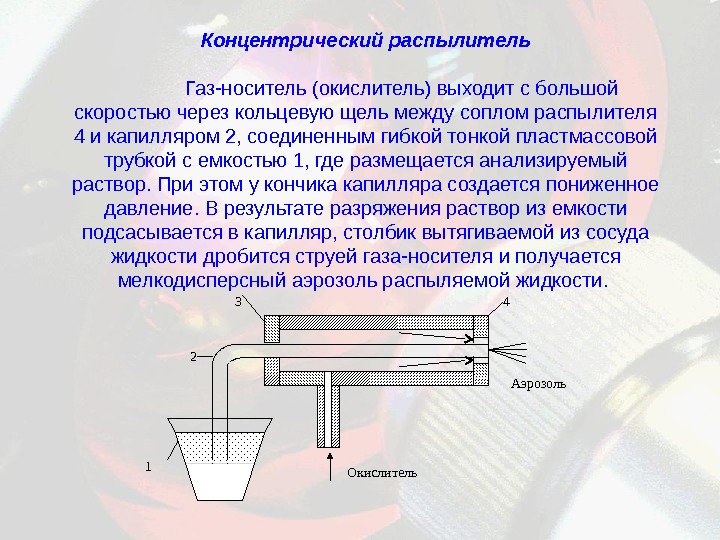 Концентрический распылитель

Газ-носитель (окислитель) выходит с большой скоростью через кольцевую щель между соплом распылителя 4 и капилляром 2, соединенным гибкой тонкой пластмассовой трубкой с емкостью 1, где размещается анализируемый раствор. При этом у кончика капилляра создается пониженное давление. В результате разряжения раствор из емкости подсасывается в капилляр, столбик вытягиваемой из сосуда жидкости дробится струей газа-носителя и получается мелкодисперсный аэрозоль распыляемой жидкости.

3

4

2

Аэрозоль

1

Окислитель